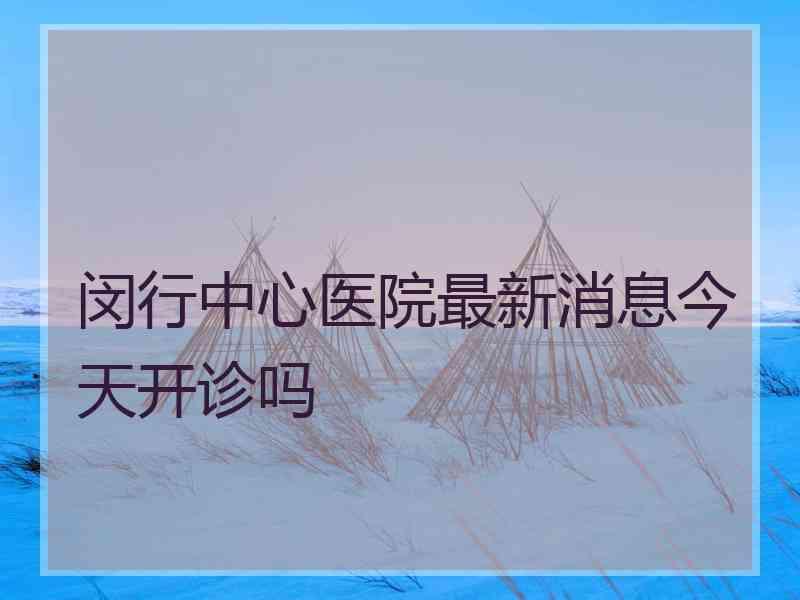 闵行中心医院最新消息今天开诊吗